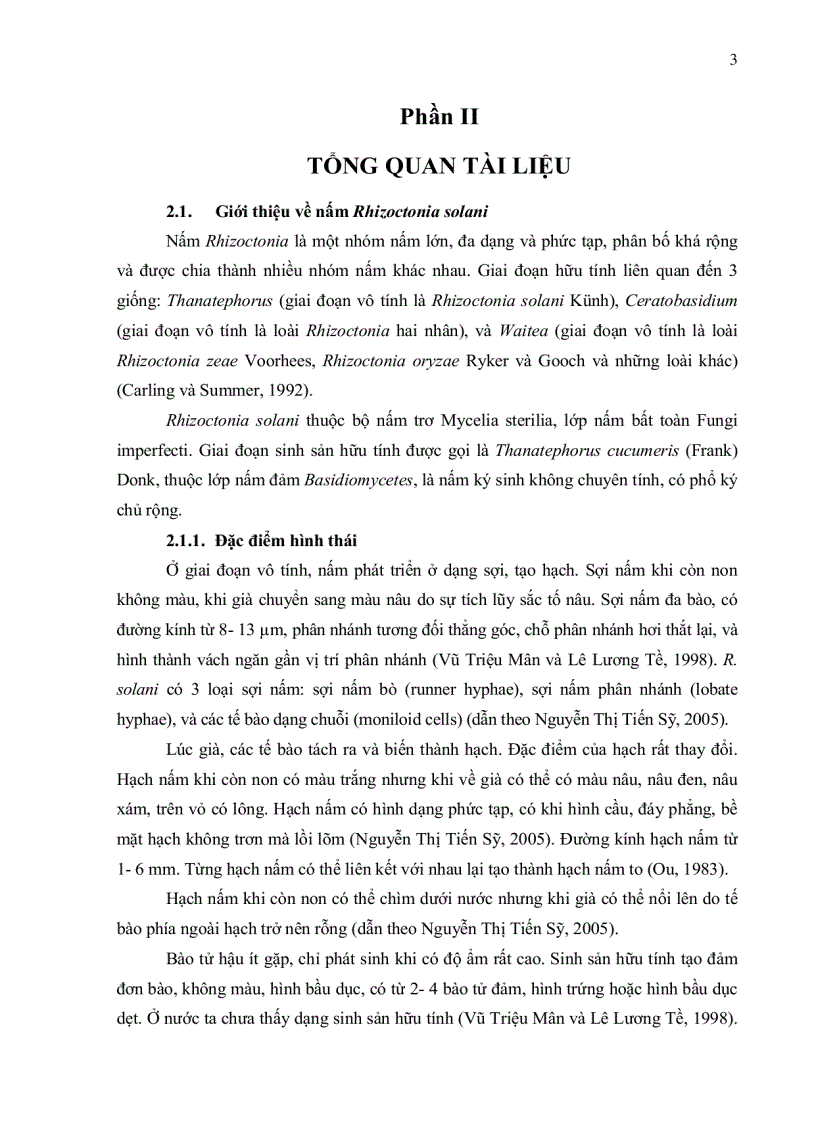 3

Phần II

TỔNG QUAN TÀI LIỆU

2.1. Giới thiệu về nấm Rhizoctonia solani

Nấm Rhizoctonia là một nhóm nấm lớn, đa dạng và phức tạp, phân bố khá rộng và được chia thành nhiều nhóm nấm khác nhau. Giai đoạn hữu tính liên quan đến 3 giống: Thanatephorus (giai đoạn vô tính là Rhizoctonia solani Künh), Ceratobasidium (giai đoạn vô tính là loài Rhizoctonia hai nhân), và Waitea (giai đoạn vô tính là loài Rhizoctonia zeae Voorhees, Rhizoctonia oryzae Ryker và Gooch và những loài khác) (Carling và Summer, 1992).

Rhizoctonia solani thuộc bộ nấm trơ Mycelia sterilia, lớp nấm bất toàn Fungi imperfecti. Giai đoạn sinh sản hữu tính được gọi là Thanatephorus cucumeris (Frank) Donk, thuộc lớp nấm đảm Basidiomycetes, là nấm ký sinh không chuyên tính, có phổ ký chủ rộng.

2.1.1. Đặc điểm hình thái

Ở giai đoạn vô tính, nấm phát triển ở dạng sợi, tạo hạch. Sợi nấm khi còn non không màu, khi già chuyển sang màu nâu do sự tích lũy sắc tố nâu. Sợi nấm đa bào, có đường kính từ 8- 13 μm, phân nhánh tương đối thẳng góc, chỗ phân nhánh hơi thắt lại, và hình thành vách ngăn gần vị trí phân nhánh (Vũ Triệu Mân và Lê Lương Tề, 1998). R. solani có 3 loại sợi nấm: sợi nấm bò (runner hyphae), sợi nấm phân nhánh (lobate hyphae), và các tế bào dạng chuỗi (moniloid cells) (dẫn theo Nguyễn Thị Tiến Sỹ, 2005).

Lúc già, các tế bào tách ra và biến thành hạch. Đặc điểm của hạch rất thay đổi. Hạch nấm khi còn non có màu trắng nhưng khi về già có thể có màu nâu, nâu đen, nâu xám, trên vỏ có lông. Hạch nấm có hình dạng phức tạp, có khi hình cầu, đáy phẳng, bề mặt hạch không trơn mà lồi lõm (Nguyễn Thị Tiến Sỹ, 2005). Đường kính hạch nấm từ 1- 6 mm. Từng hạch nấm có thể liên kết với nhau lại tạo thành hạch nấm to (Ou, 1983).

Hạch nấm khi còn non có thể chìm dưới nước nhưng khi già có thể nổi lên do tế bào phía ngoài hạch trở nên rỗng (dẫn theo Nguyễn Thị Tiến Sỹ, 2005).

Bào tử hậu ít gặp, chỉ phát sinh khi có độ ẩm rất cao. Sinh sản hữu tính tạo đảm đơn bào, không màu, hình bầu dục, có từ 2- 4 bào tử đảm, hình trứng hoặc hình bầu dục dẹt. Ở nước ta chưa thấy dạng sinh sản hữu tính (Vũ Triệu Mân và Lê Lương Tề, 1998).